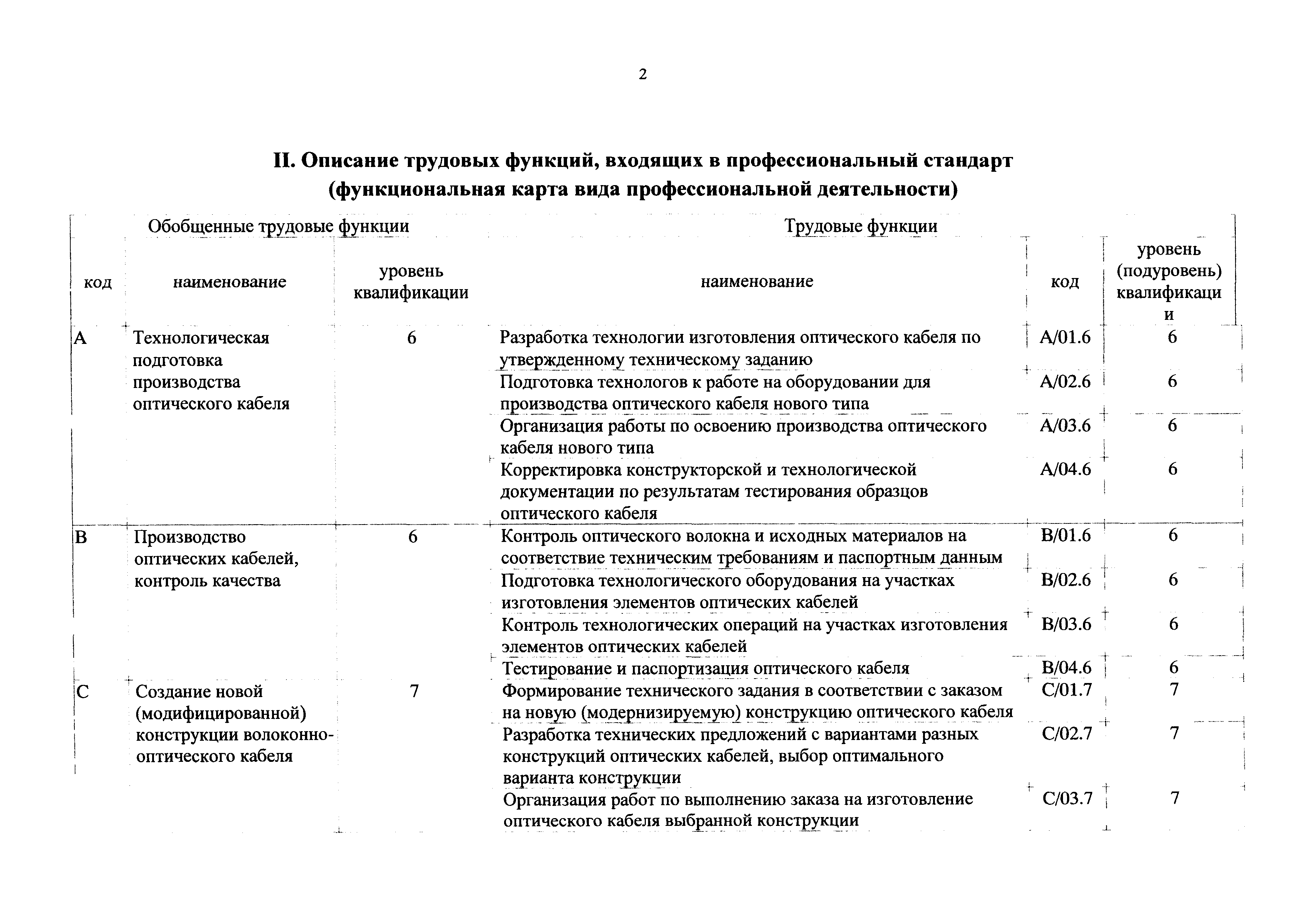 2

II. Описание трудовых функций, входящих в профессиональный стандарт (функциональная карта вида профессиональной деятельности)

| Обобщенные трудовые функции | | | Трудовые функции | | |
|---|---|---|---|---|---|
| код | наименование | уровень квалификации | наименование | код | уровень (подуровень) квалификации |
| A | Технологическая подготовка производства оптического кабеля | 6 | Разработка технологии изготовления оптического кабеля по утвержденному техническому заданию | A/01.6 | 6 |
| | | | Подготовка технологов к работе на оборудовании для производства оптического кабеля нового типа | A/02.6 | 6 |
| | | | Организация работы по освоению производства оптического кабеля нового типа | A/03.6 | 6 |
| | | | Корректировка конструкторской и технологической документации по результатам тестирования образцов оптического кабеля | A/04.6 | 6 |
| B | Производство оптических кабелей, контроль качества | 6 | Контроль оптического волокна и исходных материалов на соответствие техническим требованиям и паспортным данным | B/01.6 | 6 |
| | | | Подготовка технологического оборудования на участках изготовления элементов оптических кабелей | B/02.6 | 6 |
| | | | Контроль технологических операций на участках изготовления элементов оптических кабелей | B/03.6 | 6 |
| | | | Тестирование и паспортизация оптического кабеля | B/04.6 | 6 |
| C | Создание новой (модифицированной) конструкции волоконно-оптического кабеля | 7 | Формирование технического задания в соответствии с заказом на новую (модернизируемую) конструкцию оптического кабеля | C/01.7 | 7 |
| | | | Разработка технических предложений с вариантами разных конструкций оптических кабелей, выбор оптимального варианта конструкции | C/02.7 | 7 |
| | | | Организация работ по выполнению заказа на изготовление оптического кабеля выбранной конструкции | C/03.7 | 7 |